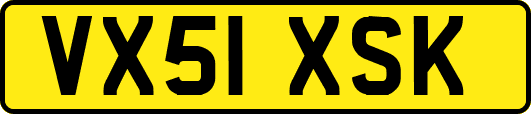 VX51 XSK